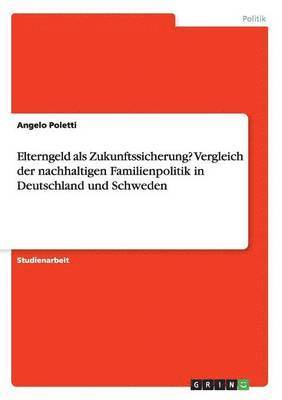 Politik

Angelo Poletti

Elterngeld als Zukunftssicherung? Vergleich der nachhaltigen Familienpolitik in Deutschland und Schweden

Studienarbeit

GRIN